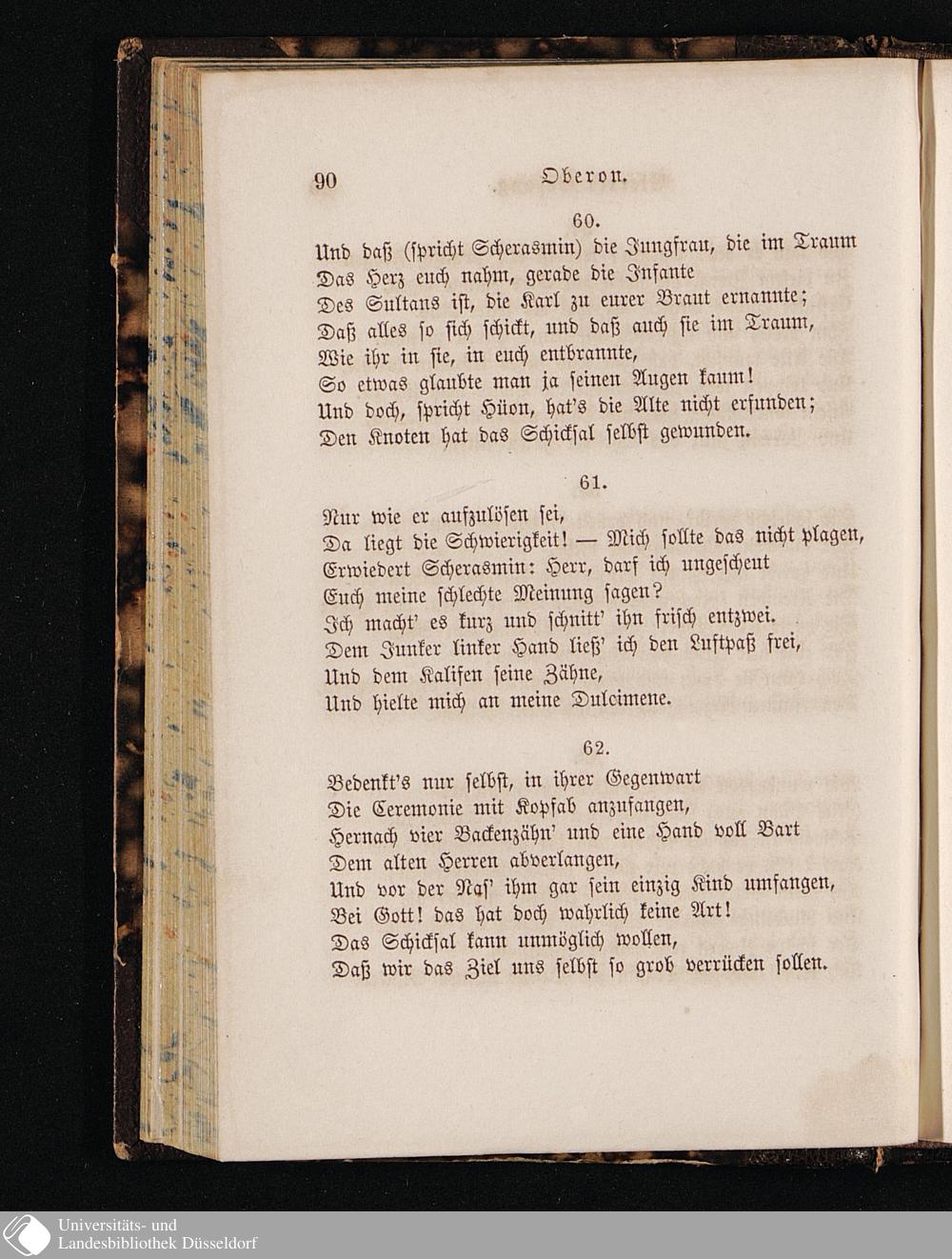 90 Oberon.

60.

Und daß (spricht Scherasmin) die Jungfrau, die im Traum
Das Herz euch nahm, gerade die Infante
Des Sultans ist, die Karl zu eurer Braut ernannte;
Daß alles so sich schickt, und daß auch sie im Traum,
Wie ihr in sie, in euch entbrannte,
So etwas glaubte man ja seinen Augen kaum!
Und doch, spricht Hüon, hat's die Alte nicht erfunden;
Den Knoten hat das Schicksal selbst gewunden.

61.

Nur wie er aufzulösen sei,
Da liegt die Schwierigkeit! — Mich sollte das nicht plagen,
Erwiedert Scherasmin: Herr, darf ich ungescheut
Euch meine schlechte Meinung sagen?
Ich macht' es kurz und schnitt' ihn frisch entzwei.
Dem Junker linker Hand ließ' ich den Luftpaß frei,
Und dem Kalifen seine Zähne,
Und hielte mich an meine Dulcimene.

62.

Bedenkt's nur selbst, in ihrer Gegenwart
Die Ceremonie mit Kopfab anzufangen,
Hernach vier Backenzähn' und eine Hand voll Bart
Dem alten Herren abverlangen,
Und vor der Nas' ihm gar sein einzig Kind umfangen,
Bei Gott! das hat doch wahrlich keine Art!
Das Schicksal kann unmöglich wollen,
Daß wir das Ziel uns selbst so grob verrücken sollen.

Universitäts- und
Landesbibliothek Düsseldorf